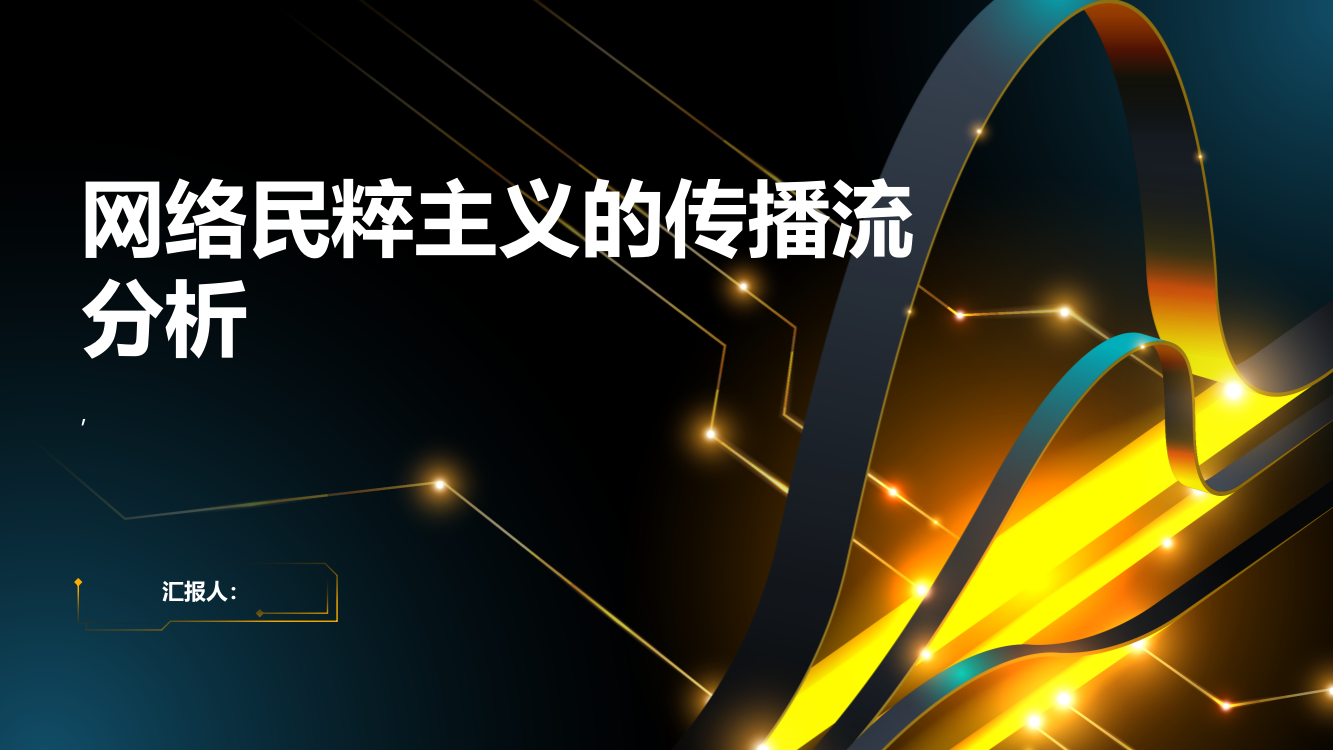 网络民粹主义的传播流分析

,

汇报人：